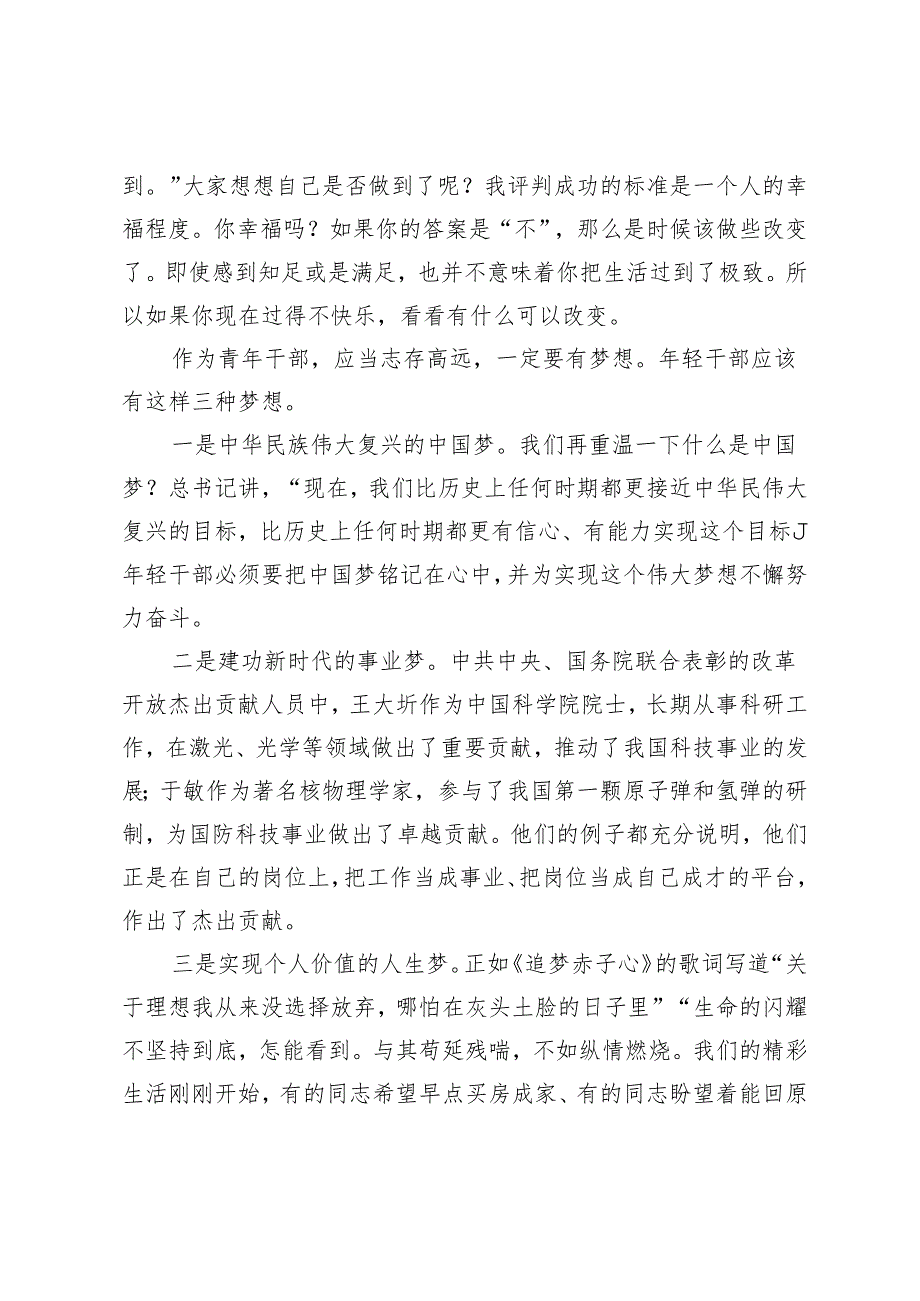 到。”大家想想自己是否做到了呢？我评判成功的标准是一个人的幸福程度。你幸福吗？如果你的答案是“不”，那么是时候该做些改变了。即使感到知足或是满足，也并不意味着你把生活过到了极致。所以如果你现在过得不快乐，看看有什么可以改变。

作为青年干部，应当志存高远，一定要有梦想。年轻干部应该有这样三种梦想。

一是中华民族伟大复兴的中国梦。我们再重温一下什么是中国梦？总书记讲，“现在，我们比历史上任何时期都更接近中华民伟大复兴的目标，比历史上任何时期都更有信心、有能力实现这个目标J年轻干部必须要把中国梦铭记在心中，并为实现这个伟大梦想不懈努力奋斗。

二是建功新时代的事业梦。中共中央、国务院联合表彰的改革开放杰出贡献人员中，王大圻作为中国科学院院士，长期从事科研工作，在激光、光学等领域做出了重要贡献，推动了我国科技事业的发展;于敏作为著名核物理学家，参与了我国第一颗原子弹和氢弹的研制，为国防科技事业做出了卓越贡献。他们的例子都充分说明，他们正是在自己的岗位上，把工作当成事业、把岗位当成自己成才的平台，作出了杰出贡献。

三是实现个人价值的人生梦。正如《追梦赤子心》的歌词写道“关于理想我从来没选择放弃，哪怕在灰头土脸的日子里”“生命的闪耀不坚持到底，怎能看到。与其苟延残喘，不如纵情燃烧。我们的精彩生活刚刚开始，有的同志希望早点买房成家、有的同志盼望着能回原